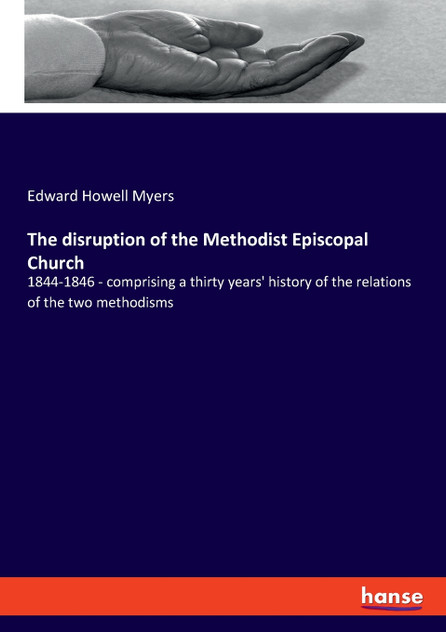 Edward Howell Myers

The disruption of the Methodist Episcopal Church

1844-1846 - comprising a thirty years' history of the relations of the two methodisms

hanse